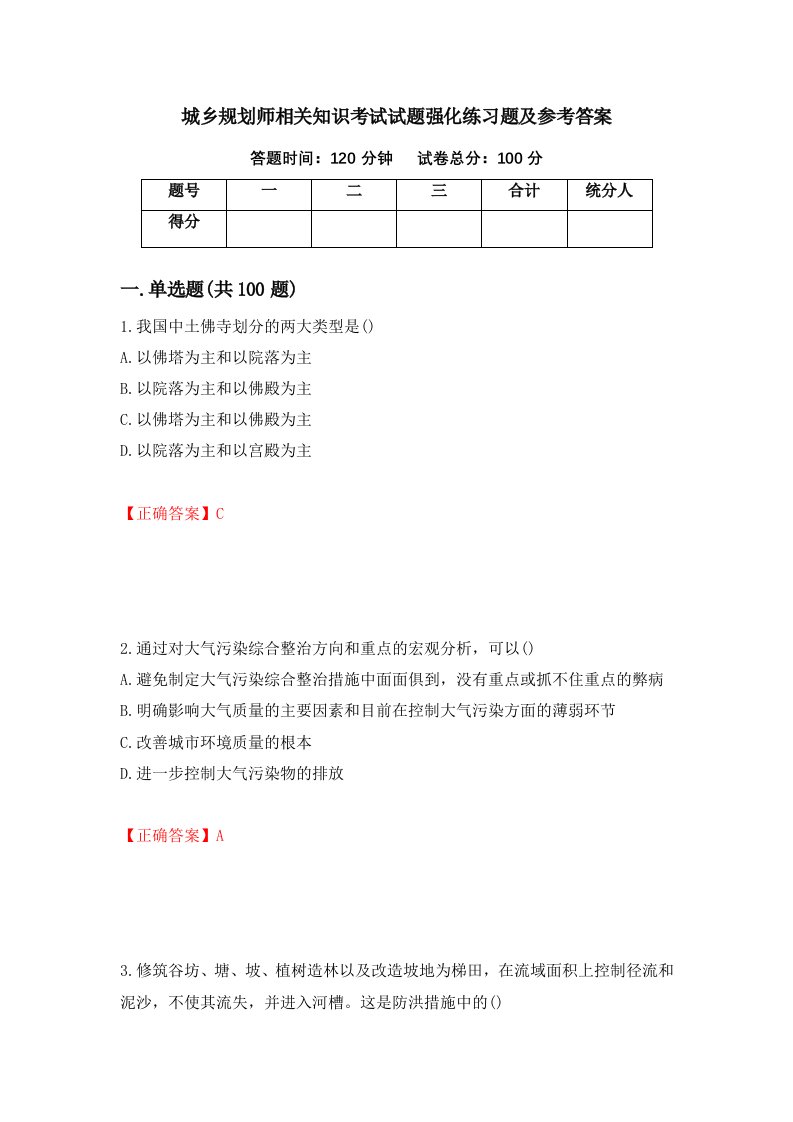 城乡规划师相关知识考试试题强化练习题及参考答案

答题时间：120 分钟　试卷总分：100 分

| 题号 | 一 | 二 | 三 | 合计 | 统分人 |
|---|---|---|---|---|---|
| 得分 | | | | | |

一.单选题(共 100 题)

1.我国中土佛寺划分的两大类型是()

A.以佛塔为主和以院落为主

B.以院落为主和以佛殿为主

C.以佛塔为主和以佛殿为主

D.以院落为主和以宫殿为主

【正确答案】C

2.通过对大气污染综合整治方向和重点的宏观分析，可以()

A.避免制定大气污染综合整治措施中面面俱到，没有重点或抓不住重点的弊病

B.明确影响大气质量的主要因素和目前在控制大气污染方面的薄弱环节

C.改善城市环境质量的根本

D.进一步控制大气污染物的排放

【正确答案】A

3.修筑谷坊、塘、坡、植树造林以及改造坡地为梯田，在流域面积上控制径流和泥沙，不使其流失，并进入河槽。这是防洪措施中的()